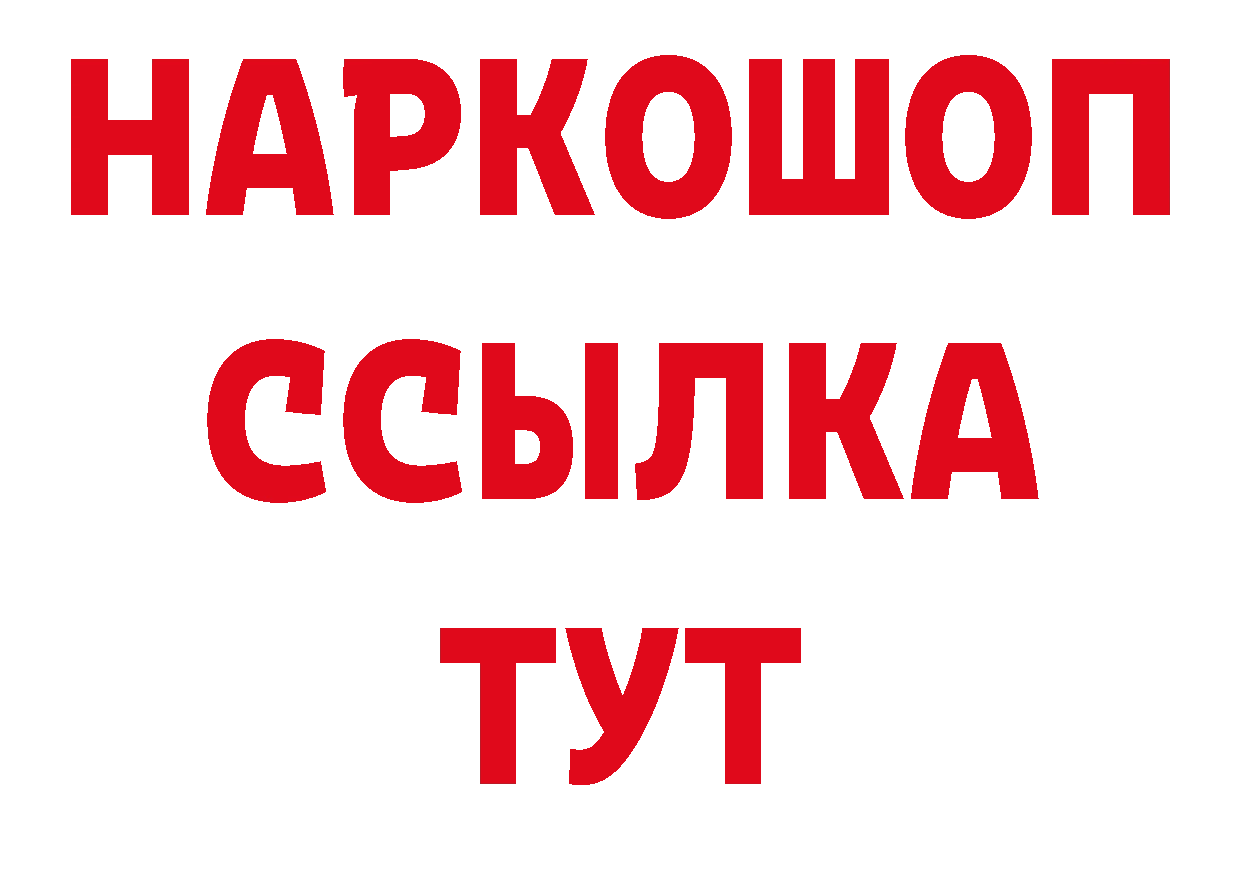 НАРКОШОП
ССЫЛКА
ТУТ